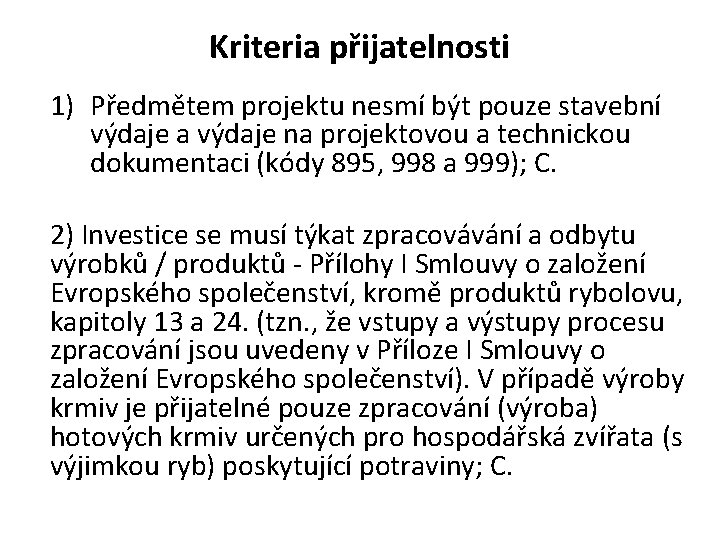 Kriteria přijatelnosti

1) Předmětem projektu nesmí být pouze stavební výdaje a výdaje na projektovou a technickou dokumentaci (kódy 895, 998 a 999); C.

2) Investice se musí týkat zpracovávání a odbytu výrobků / produktů - Přílohy I Smlouvy o založení Evropského společenství, kromě produktů rybolovu, kapitoly 13 a 24. (tzn., že vstupy a výstupy procesu zpracování jsou uvedeny v Příloze I Smlouvy o založení Evropského společenství). V případě výroby krmiv je přijatelné pouze zpracování (výroba) hotových krmiv určených pro hospodářská zvířata (s výjimkou ryb) poskytující potraviny; C.